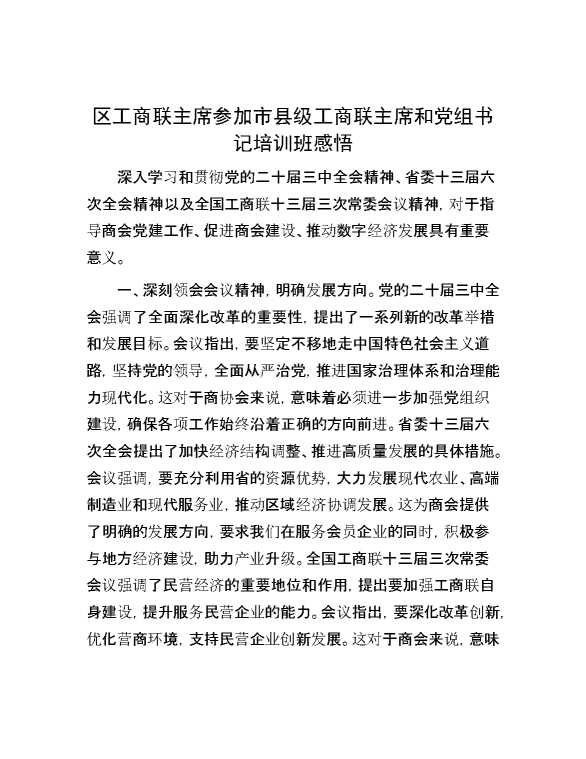 区工商联主席参加市县级工商联主席和党组书记培训班感悟

深入学习和贯彻党的二十届三中全会精神、省委十三届六次全会精神以及全国工商联十三届三次常委会议精神，对于指导商会党建工作、促进商会建设、推动数字经济发展具有重要意义。

一、深刻领会会议精神，明确发展方向。党的二十届三中全会强调了全面深化改革的重要性，提出了一系列新的改革举措和发展目标。会议指出，要坚定不移地走中国特色社会主义道路，坚持党的领导，全面从严治党，推进国家治理体系和治理能力现代化。这对于商协会来说，意味着必须进一步加强党组织建设，确保各项工作始终沿着正确的方向前进。省委十三届六次全会提出了加快经济结构调整、推进高质量发展的具体措施。会议强调，要充分利用省的资源优势，大力发展现代农业、高端制造业和现代服务业，推动区域经济协调发展。这为商会提供了明确的发展方向，要求我们在服务会员企业的同时，积极参与地方经济建设，助力产业升级。全国工商联十三届三次常委会议强调了民营经济的重要地位和作用，提出要加强工商联自身建设，提升服务民营企业的能力。会议指出，要深化改革创新，优化营商环境，支持民营企业创新发展。这对于商会来说，意味